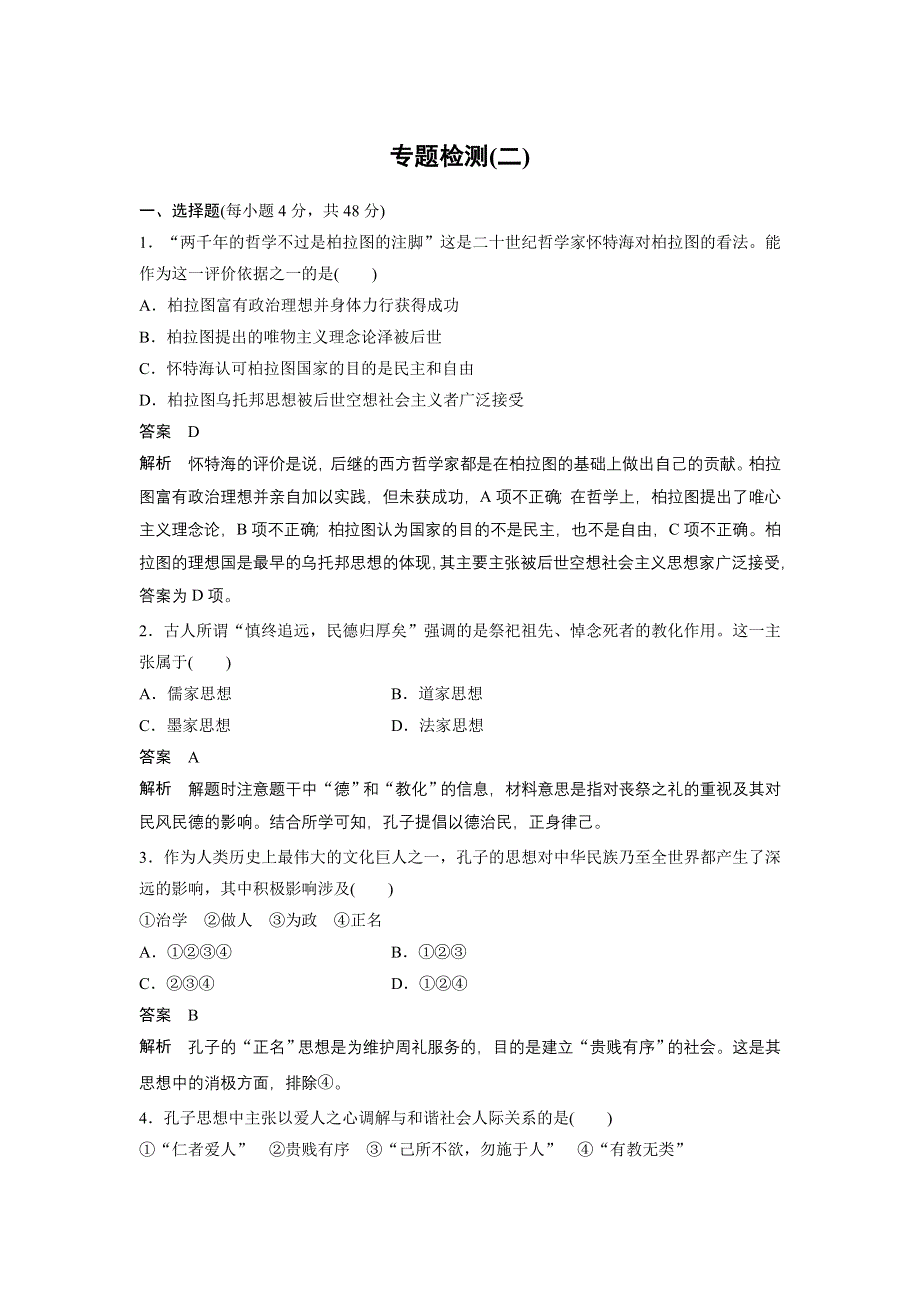 专题检测(二)

一、选择题(每小题 4 分，共 48 分)

1．“两千年的哲学不过是柏拉图的注脚”这是二十世纪哲学家怀特海对柏拉图的看法。能作为这一评价依据之一的是(　　)

A．柏拉图富有政治理想并身体力行获得成功

B．柏拉图提出的唯物主义理念论泽被后世

C．怀特海认可柏拉图国家的目的是民主和自由

D．柏拉图乌托邦思想被后世空想社会主义者广泛接受

答案　D

解析　怀特海的评价是说，后继的西方哲学家都是在柏拉图的基础上做出自己的贡献。柏拉图富有政治理想并亲自加以实践，但未获成功，A 项不正确；在哲学上，柏拉图提出了唯心主义理念论，B 项不正确；柏拉图认为国家的目的不是民主，也不是自由，C 项不正确。柏拉图的理想国是最早的乌托邦思想的体现，其主要主张被后世空想社会主义思想家广泛接受，答案为 D 项。

2．古人所谓“慎终追远，民德归厚矣”强调的是祭祀祖先、悼念死者的教化作用。这一主张属于(　　)

A．儒家思想　　B．道家思想

C．墨家思想　　D．法家思想

答案　A

解析　解题时注意题干中“德”和“教化”的信息，材料意思是指对丧祭之礼的重视及其对民风民德的影响。结合所学可知，孔子提倡以德治民，正身律己。

3．作为人类历史上最伟大的文化巨人之一，孔子的思想对中华民族乃至全世界都产生了深远的影响，其中积极影响涉及(　　)

①治学　②做人　③为政　④正名

A．①②③④　　B．①②③

C．②③④　　D．①②④

答案　B

解析　孔子的“正名”思想是为维护周礼服务的，目的是建立“贵贱有序”的社会。这是其思想中的消极方面，排除④。

4．孔子思想中主张以爱人之心调解与和谐社会人际关系的是(　　)

①“仁者爱人”　②贵贱有序　③“己所不欲，勿施于人”　④“有教无类”